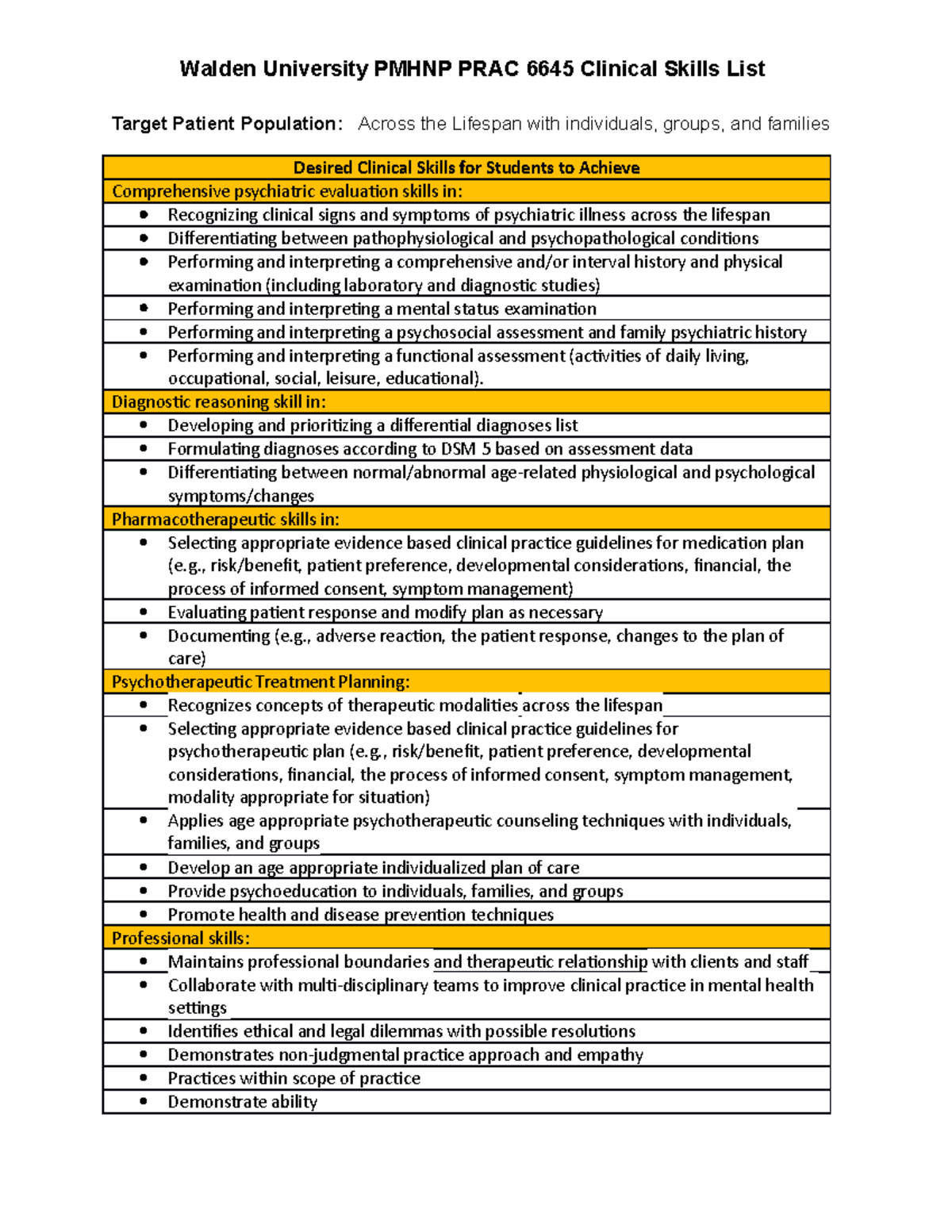 Walden University PMHNP PRAC 6645 Clinical Skills List

Target Patient Population: Across the Lifespan with individuals, groups, and families

| Desired Clinical Skills for Students to Achieve |
|---|
| Comprehensive psychiatric evaluation skills in: |
| • Recognizing clinical signs and symptoms of psychiatric illness across the lifespan |
| • Differentiating between pathophysiological and psychopathological conditions |
| • Performing and interpreting a comprehensive and/or interval history and physical examination (including laboratory and diagnostic studies) |
| • Performing and interpreting a mental status examination |
| • Performing and interpreting a psychosocial assessment and family psychiatric history |
| • Performing and interpreting a functional assessment (activities of daily living, occupational, social, leisure, educational). |
| Diagnostic reasoning skill in: |
| • Developing and prioritizing a differential diagnoses list |
| • Formulating diagnoses according to DSM 5 based on assessment data |
| • Differentiating between normal/abnormal age-related physiological and psychological symptoms/changes |
| Pharmacotherapeutic skills in: |
| • Selecting appropriate evidence based clinical practice guidelines for medication plan (e.g., risk/benefit, patient preference, developmental considerations, financial, the process of informed consent, symptom management) |
| • Evaluating patient response and modify plan as necessary |
| • Documenting (e.g., adverse reaction, the patient response, changes to the plan of care) |
| Psychotherapeutic Treatment Planning: |
| • Recognizes concepts of therapeutic modalities across the lifespan |
| • Selecting appropriate evidence based clinical practice guidelines for psychotherapeutic plan (e.g., risk/benefit, patient preference, developmental considerations, financial, the process of informed consent, symptom management, modality appropriate for situation) |
| • Applies age appropriate psychotherapeutic counseling techniques with individuals, families, and groups |
| • Develop an age appropriate individualized plan of care |
| • Provide psychoeducation to individuals, families, and groups |
| • Promote health and disease prevention techniques |
| Professional skills: |
| • Maintains professional boundaries and therapeutic relationship with clients and staff |
| • Collaborate with multi-disciplinary teams to improve clinical practice in mental health settings |
| • Identifies ethical and legal dilemmas with possible resolutions |
| • Demonstrates non-judgmental practice approach and empathy |
| • Practices within scope of practice |
| • Demonstrate ability |